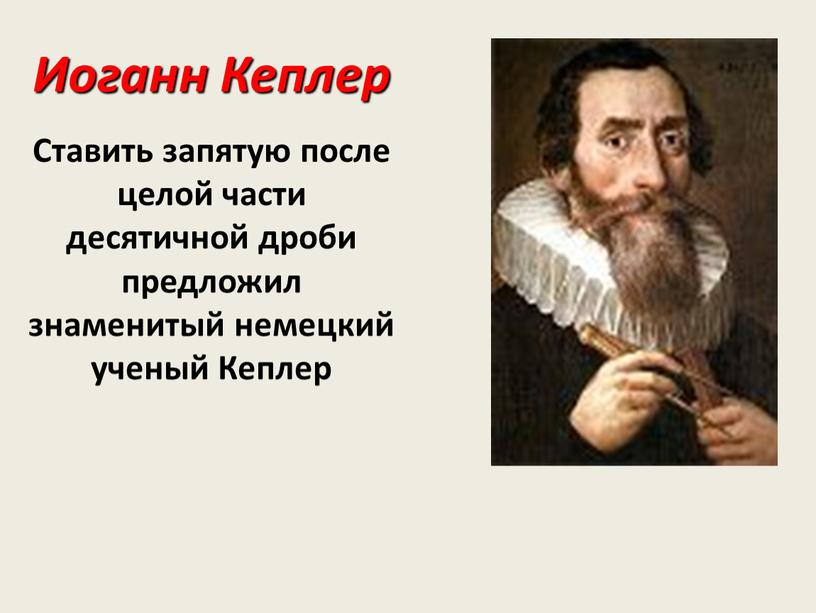 Иоганн Кеплер

Ставить запятую после целой части десятичной дроби предложил знаменитый немецкий ученый Кеплер